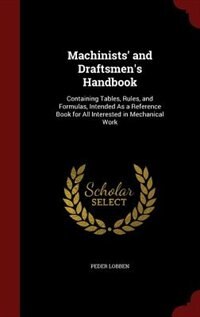 Machinists' and Draftsmen's Handbook

Containing Tables, Rules, and Formulas, Intended As a Reference Book for All Interested in Mechanical Work

Scholar SELECT

PEDER LOBBEN